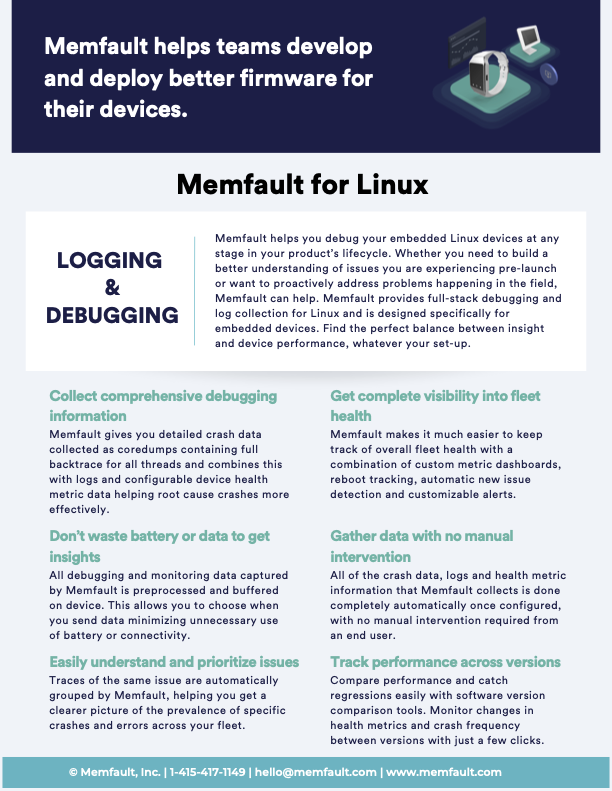 Memfault helps teams develop and deploy better firmware for their devices.

Memfault for Linux

LOGGING & DEBUGGING

Memfault helps you debug your embedded Linux devices at any stage in your product's lifecycle. Whether you need to build a better understanding of issues you are experiencing pre-launch or want to proactively address problems happening in the field, Memfault can help. Memfault provides full-stack debugging and log collection for Linux and is designed specifically for embedded devices. Find the perfect balance between insight and device performance, whatever your set-up.

Collect comprehensive debugging information
Memfault gives you detailed crash data collected as coredumps containing full backtrace for all threads and combines this with logs and configurable device health metric data helping root cause crashes more effectively.

Don't waste battery or data to get insights
All debugging and monitoring data captured by Memfault is preprocessed and buffered on device. This allows you to choose when you send data minimizing unnecessary use of battery or connectivity.

Easily understand and prioritize issues
Traces of the same issue are automatically grouped by Memfault, helping you get a clearer picture of the prevalence of specific crashes and errors across your fleet.

Get complete visibility into fleet health
Memfault makes it much easier to keep track of overall fleet health with a combination of custom metric dashboards, reboot tracking, automatic new issue detection and customizable alerts.

Gather data with no manual intervention
All of the crash data, logs and health metric information that Memfault collects is done completely automatically once configured, with no manual intervention required from an end user.

Track performance across versions
Compare performance and catch regressions easily with software version comparison tools. Monitor changes in health metrics and crash frequency between versions with just a few clicks.

© Memfault, Inc. | 1-415-417-1149 | hello@memfault.com | www.memfault.com